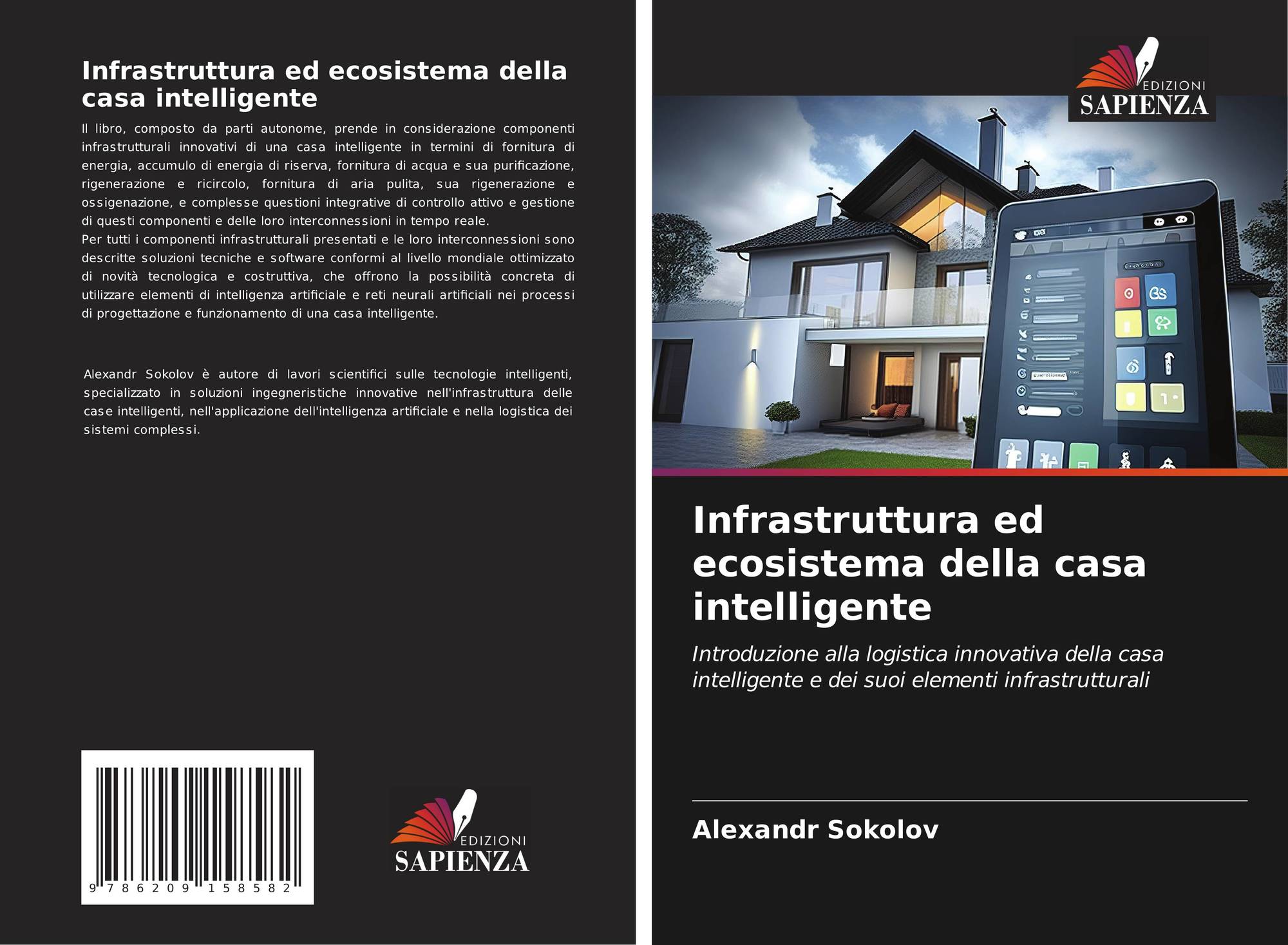 Infrastruttura ed ecosistema della casa intelligente

Il libro, composto da parti autonome, prende in considerazione componenti infrastrutturali innovativi di una casa intelligente in termini di fornitura di energia, accumulo di energia di riserva, fornitura di acqua e sua purificazione, rigenerazione e ricircolo, fornitura di aria pulita, sua rigenerazione e ossigenazione, e complesse questioni integrative di controllo attivo e gestione di questi componenti e delle loro interconnessioni in tempo reale.
Per tutti i componenti infrastrutturali presentati e le loro interconnessioni sono descritte soluzioni tecniche e software conformi al livello mondiale ottimizzato di novità tecnologica e costruttiva, che offrono la possibilità concreta di utilizzare elementi di intelligenza artificiale e reti neurali artificiali nei processi di progettazione e funzionamento di una casa intelligente.

Alexandr Sokolov è autore di lavori scientifici sulle tecnologie intelligenti, specializzato in soluzioni ingegneristiche innovative nell'infrastruttura delle case intelligenti, nell'applicazione dell'intelligenza artificiale e nella logistica dei sistemi complessi.

9 786209 158582

EDIZIONI
SAPIENZA

EDIZIONI
SAPIENZA

Infrastruttura ed ecosistema della casa intelligente

Introduzione alla logistica innovativa della casa intelligente e dei suoi elementi infrastrutturali

Alexandr Sokolov